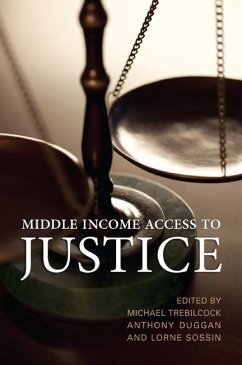 MIDDLE INCOME ACCESS TO
JUSTICE

EDITED BY
MICHAEL TREBILCOCK
ANTHONY DUGGAN
AND LORNE SOSSIN